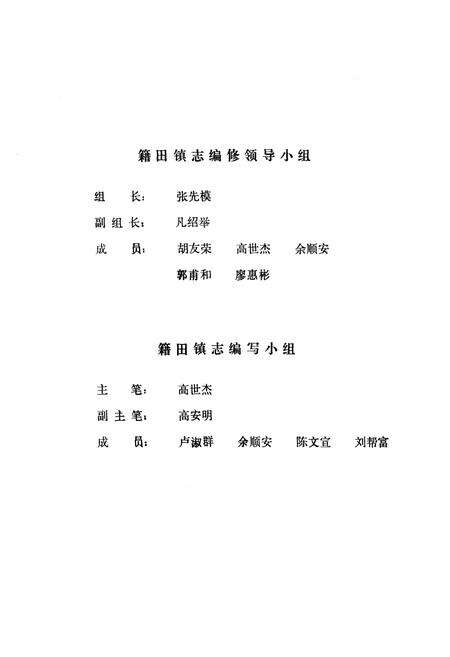 籍田镇志编修领导小组

组　　长：　张先模

副组长：　凡绍举

成　　员：　胡友荣　高世杰　余顺安
　　　　　　郭甫和　廖惠彬

籍田镇志编写小组

主　　笔：　高世杰

副主笔：　高安明

成　　员：　卢淑群　余顺安　陈文宣　刘帮富